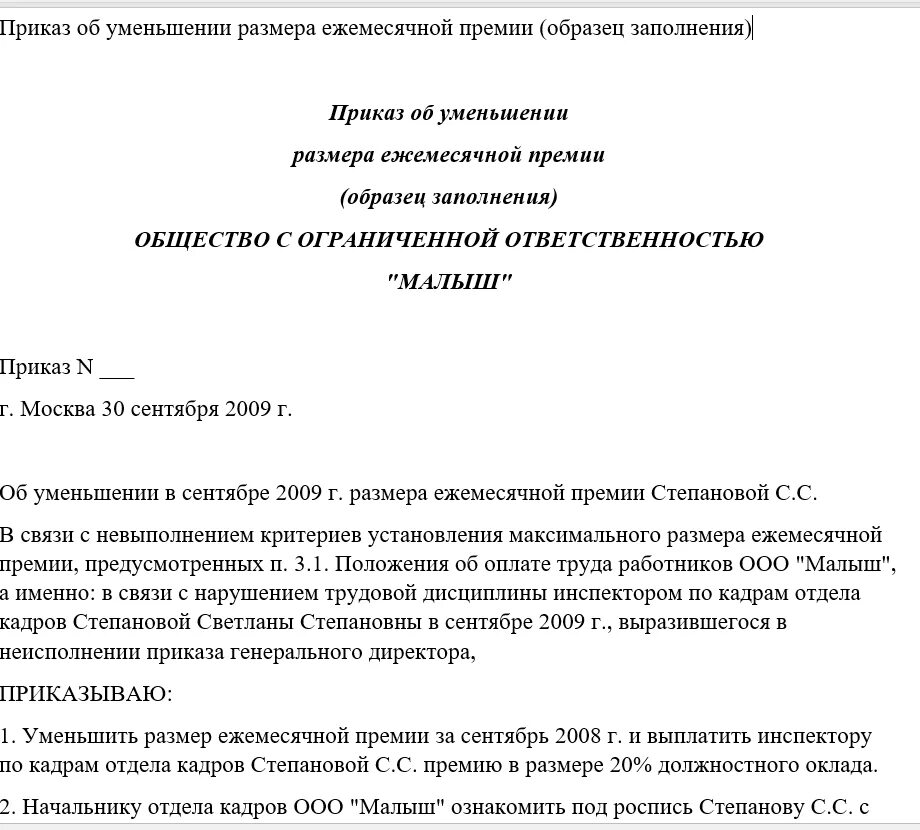 Приказ об уменьшении размера ежемесячной премии (образец заполнения)

Приказ об уменьшении

размера ежемесячной премии

(образец заполнения)

ОБЩЕСТВО С ОГРАНИЧЕННОЙ ОТВЕТСТВЕННОСТЬЮ

"МАЛЫШ"

Приказ N ___

г. Москва 30 сентября 2009 г.

Об уменьшении в сентябре 2009 г. размера ежемесячной премии Степановой С.С.

В связи с невыполнением критериев установления максимального размера ежемесячной премии, предусмотренных п. 3.1. Положения об оплате труда работников ООО "Малыш", а именно: в связи с нарушением трудовой дисциплины инспектором по кадрам отдела кадров Степановой Светланы Степановны в сентябре 2009 г., выразившегося в неисполнении приказа генерального директора,

ПРИКАЗЫВАЮ:

1. Уменьшить размер ежемесячной премии за сентябрь 2008 г. и выплатить инспектору по кадрам отдела кадров Степановой С.С. премию в размере 20% должностного оклада.

2. Начальнику отдела кадров ООО "Малыш" ознакомить под роспись Степанову С.С. с